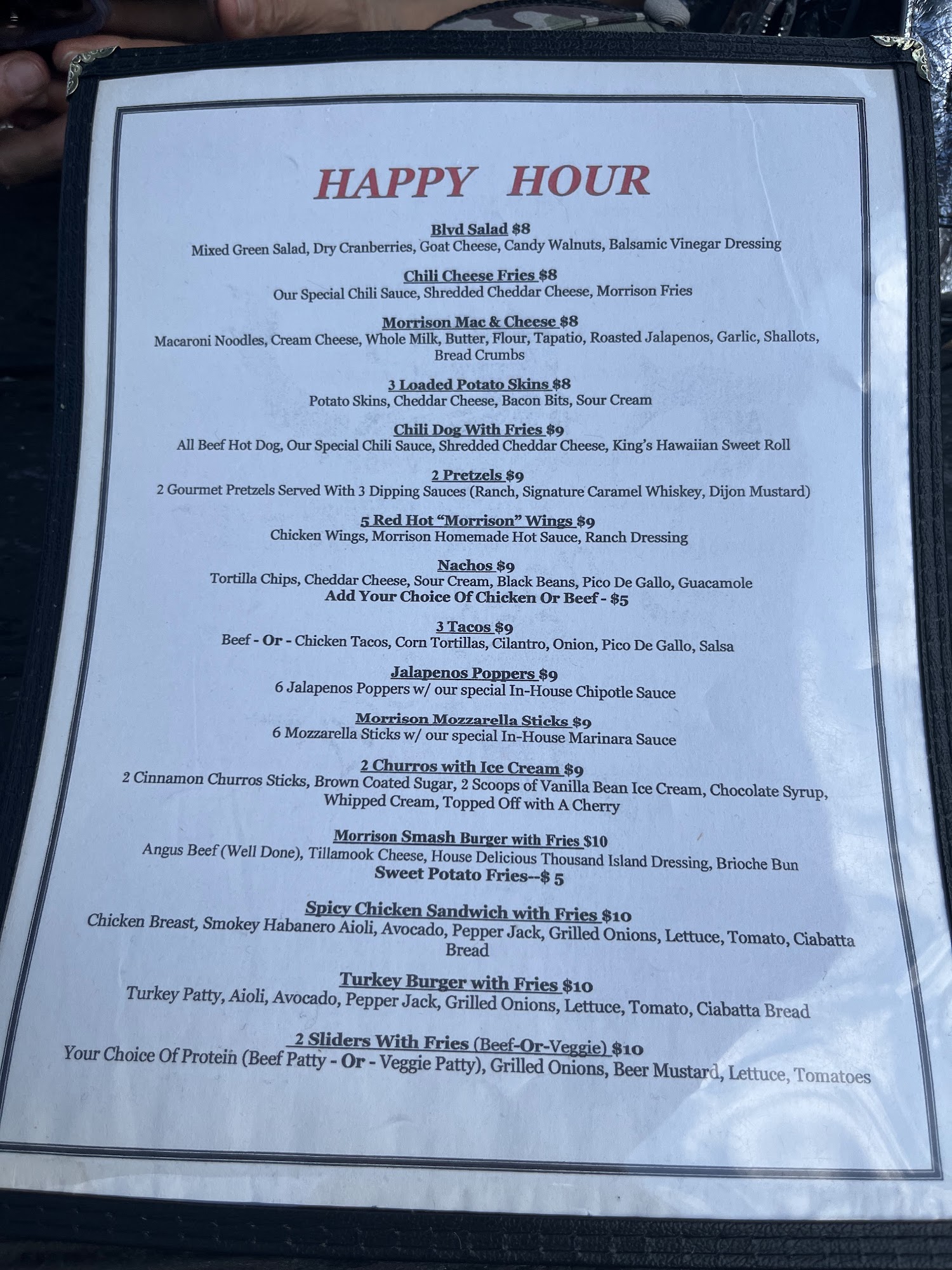 HAPPY HOUR

Blvd Salad $8
Mixed Green Salad, Dry Cranberries, Goat Cheese, Candy Walnuts, Balsamic Vinegar Dressing

Chili Cheese Fries $8
Our Special Chili Sauce, Shredded Cheddar Cheese, Morrison Fries

Morrison Mac & Cheese $8
Macaroni Noodles, Cream Cheese, Whole Milk, Butter, Flour, Tapatio, Roasted Jalapenos, Garlic, Shallots, Bread Crumbs

3 Loaded Potato Skins $8
Potato Skins, Cheddar Cheese, Bacon Bits, Sour Cream

Chili Dog With Fries $9
All Beef Hot Dog, Our Special Chili Sauce, Shredded Cheddar Cheese, King's Hawaiian Sweet Roll

2 Pretzels $9
2 Gourmet Pretzels Served With 3 Dipping Sauces (Ranch, Signature Caramel Whiskey, Dijon Mustard)

5 Red Hot "Morrison" Wings $9
Chicken Wings, Morrison Homemade Hot Sauce, Ranch Dressing

Nachos $9
Tortilla Chips, Cheddar Cheese, Sour Cream, Black Beans, Pico De Gallo, Guacamole
Add Your Choice Of Chicken Or Beef - $5

3 Tacos $9
Beef - Or - Chicken Tacos, Corn Tortillas, Cilantro, Onion, Pico De Gallo, Salsa

Jalapenos Poppers $9
6 Jalapenos Poppers w/ our special In-House Chipotle Sauce

Morrison Mozzarella Sticks $9
6 Mozzarella Sticks w/ our special In-House Marinara Sauce

2 Churros with Ice Cream $9
2 Cinnamon Churros Sticks, Brown Coated Sugar, 2 Scoops of Vanilla Bean Ice Cream, Chocolate Syrup, Whipped Cream, Topped Off with A Cherry

Morrison Smash Burger with Fries $10
Angus Beef (Well Done), Tillamook Cheese, House Delicious Thousand Island Dressing, Brioche Bun
Sweet Potato Fries--$ 5

Spicy Chicken Sandwich with Fries $10
Chicken Breast, Smokey Habanero Aioli, Avocado, Pepper Jack, Grilled Onions, Lettuce, Tomato, Ciabatta Bread

Turkey Burger with Fries $10
Turkey Patty, Aioli, Avocado, Pepper Jack, Grilled Onions, Lettuce, Tomato, Ciabatta Bread

2 Sliders With Fries (Beef-Or-Veggie) $10
Your Choice Of Protein (Beef Patty - Or - Veggie Patty), Grilled Onions, Beer Mustard, Lettuce, Tomatoes